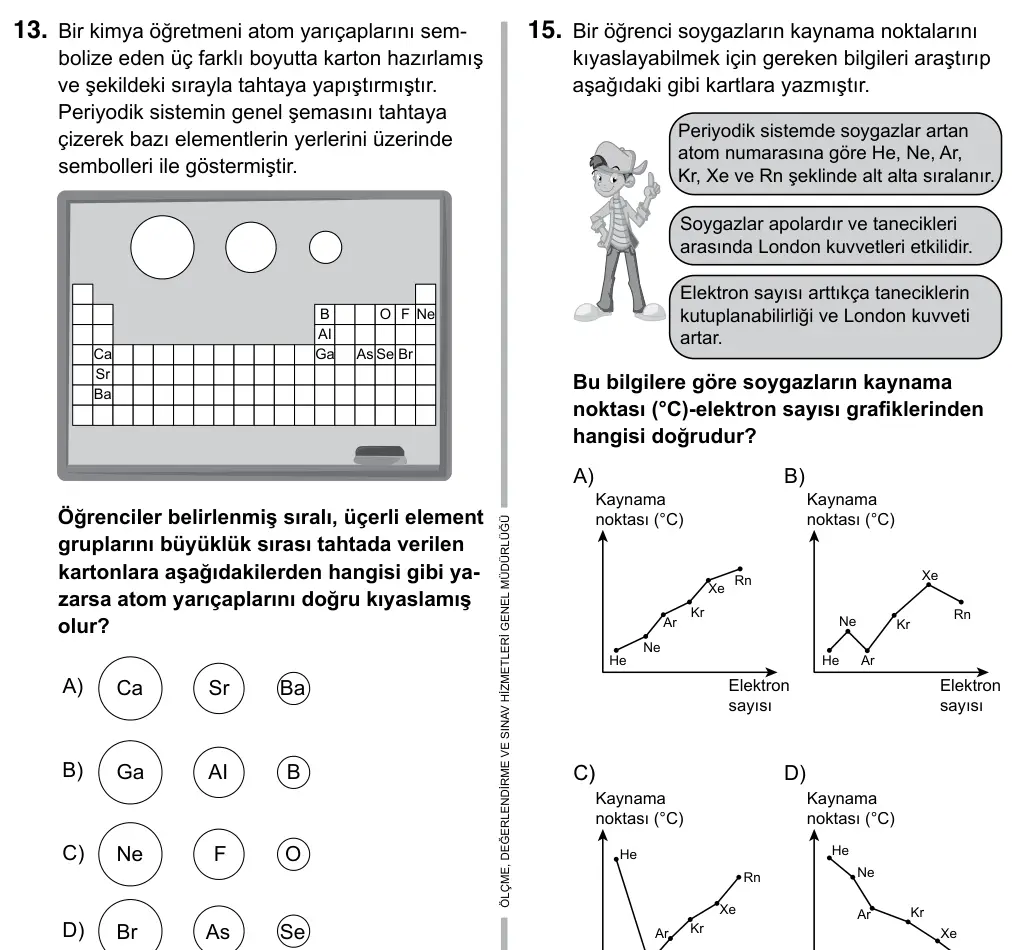 13. Bir kimya öğretmeni atom yarıçaplarını sembolize eden üç farklı boyutta karton hazırlamış ve şekildeki sırayla tahtaya yapıştırmıştır. Periyodik sistemin genel şemasını tahtaya çizerek bazı elementlerin yerlerini üzerinde sembolleri ile göstermiştir.

B O F Ne
Al
Ca Ga As Se Br
Sr
Ba

Öğrenciler belirlenmiş sıralı, üçerli element gruplarını büyüklük sırası tahtada verilen kartonlara aşağıdakilerden hangisi gibi yazarsa atom yarıçaplarını doğru kıyaslamış olur?

A) Ca Sr Ba

B) Ga Al B

C) Ne F O

D) Br As Se

ÖLÇME, DEĞERLENDİRME VE SINAV HİZMETLERİ GENEL MÜDÜRLÜĞÜ

15. Bir öğrenci soygazların kaynama noktalarını kıyaslayabilmek için gereken bilgileri araştırıp aşağıdaki gibi kartlara yazmıştır.

Periyodik sistemde soygazlar artan atom numarasına göre He, Ne, Ar, Kr, Xe ve Rn şeklinde alt alta sıralanır.

Soygazlar apolardır ve tanecikleri arasında London kuvvetleri etkilidir.

Elektron sayısı arttıkça taneciklerin kutuplanabilirliği ve London kuvveti artar.

Bu bilgilere göre soygazların kaynama noktası (°C)-elektron sayısı grafiklerinden hangisi doğrudur?

A) Kaynama noktası (°C) He Ne Ar Kr Xe Rn Elektron sayısı

B) Kaynama noktası (°C) He Ne Ar Kr Xe Rn Elektron sayısı

C) Kaynama noktası (°C) He Ar Kr Xe Rn

D) Kaynama noktası (°C) He Ne Ar Kr Xe